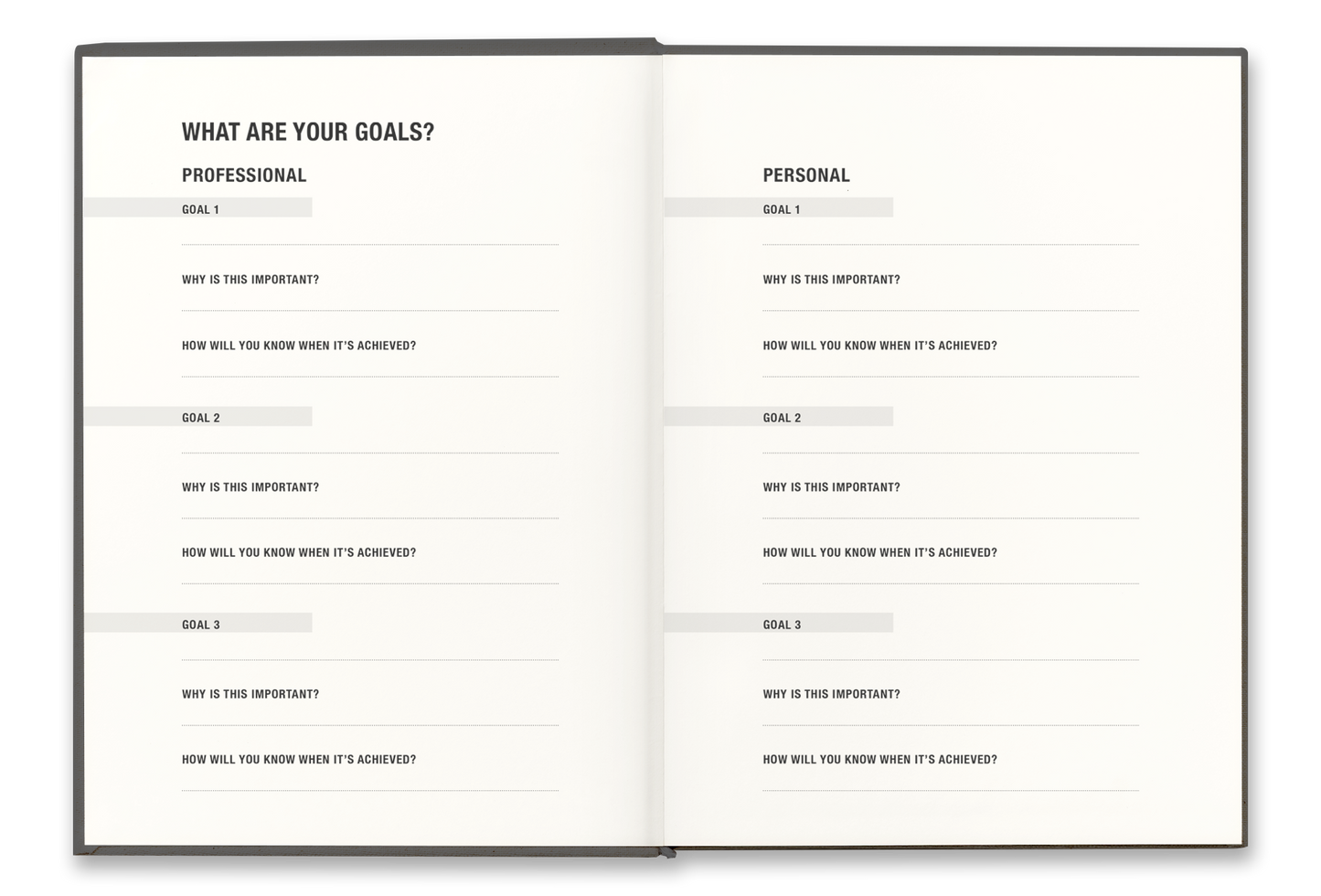 WHAT ARE YOUR GOALS?

PROFESSIONAL

GOAL 1

WHY IS THIS IMPORTANT?

HOW WILL YOU KNOW WHEN IT'S ACHIEVED?

GOAL 2

WHY IS THIS IMPORTANT?

HOW WILL YOU KNOW WHEN IT'S ACHIEVED?

GOAL 3

WHY IS THIS IMPORTANT?

HOW WILL YOU KNOW WHEN IT'S ACHIEVED?

PERSONAL

GOAL 1

WHY IS THIS IMPORTANT?

HOW WILL YOU KNOW WHEN IT'S ACHIEVED?

GOAL 2

WHY IS THIS IMPORTANT?

HOW WILL YOU KNOW WHEN IT'S ACHIEVED?

GOAL 3

WHY IS THIS IMPORTANT?

HOW WILL YOU KNOW WHEN IT'S ACHIEVED?